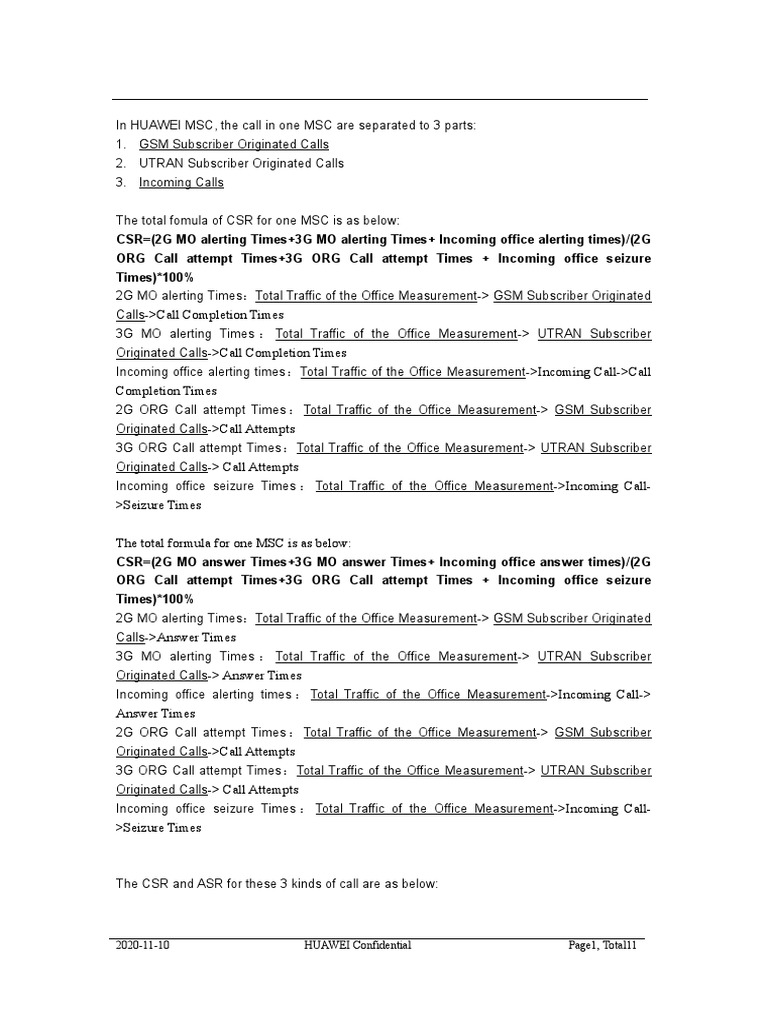 In HUAWEI MSC, the call in one MSC are separated to 3 parts:
1. GSM Subscriber Originated Calls
2. UTRAN Subscriber Originated Calls
3. Incoming Calls

The total fomula of CSR for one MSC is as below:
CSR=(2G MO alerting Times+3G MO alerting Times+ Incoming office alerting times)/(2G ORG Call attempt Times+3G ORG Call attempt Times + Incoming office seizure Times)*100%
2G MO alerting Times：Total Traffic of the Office Measurement-> GSM Subscriber Originated Calls->Call Completion Times
3G MO alerting Times：Total Traffic of the Office Measurement-> UTRAN Subscriber Originated Calls->Call Completion Times
Incoming office alerting times：Total Traffic of the Office Measurement->Incoming Call->Call Completion Times
2G ORG Call attempt Times：Total Traffic of the Office Measurement-> GSM Subscriber Originated Calls->Call Attempts
3G ORG Call attempt Times：Total Traffic of the Office Measurement-> UTRAN Subscriber Originated Calls-> Call Attempts
Incoming office seizure Times：Total Traffic of the Office Measurement->Incoming Call->Seizure Times

The total formula for one MSC is as below:
CSR=(2G MO answer Times+3G MO answer Times+ Incoming office answer times)/(2G ORG Call attempt Times+3G ORG Call attempt Times + Incoming office seizure Times)*100%
2G MO alerting Times：Total Traffic of the Office Measurement-> GSM Subscriber Originated Calls->Answer Times
3G MO alerting Times：Total Traffic of the Office Measurement-> UTRAN Subscriber Originated Calls-> Answer Times
Incoming office alerting times：Total Traffic of the Office Measurement->Incoming Call-> Answer Times
2G ORG Call attempt Times：Total Traffic of the Office Measurement-> GSM Subscriber Originated Calls->Call Attempts
3G ORG Call attempt Times：Total Traffic of the Office Measurement-> UTRAN Subscriber Originated Calls-> Call Attempts
Incoming office seizure Times：Total Traffic of the Office Measurement->Incoming Call->Seizure Times

The CSR and ASR for these 3 kinds of call are as below:

2020-11-10 HUAWEI Confidential Page1, Total11